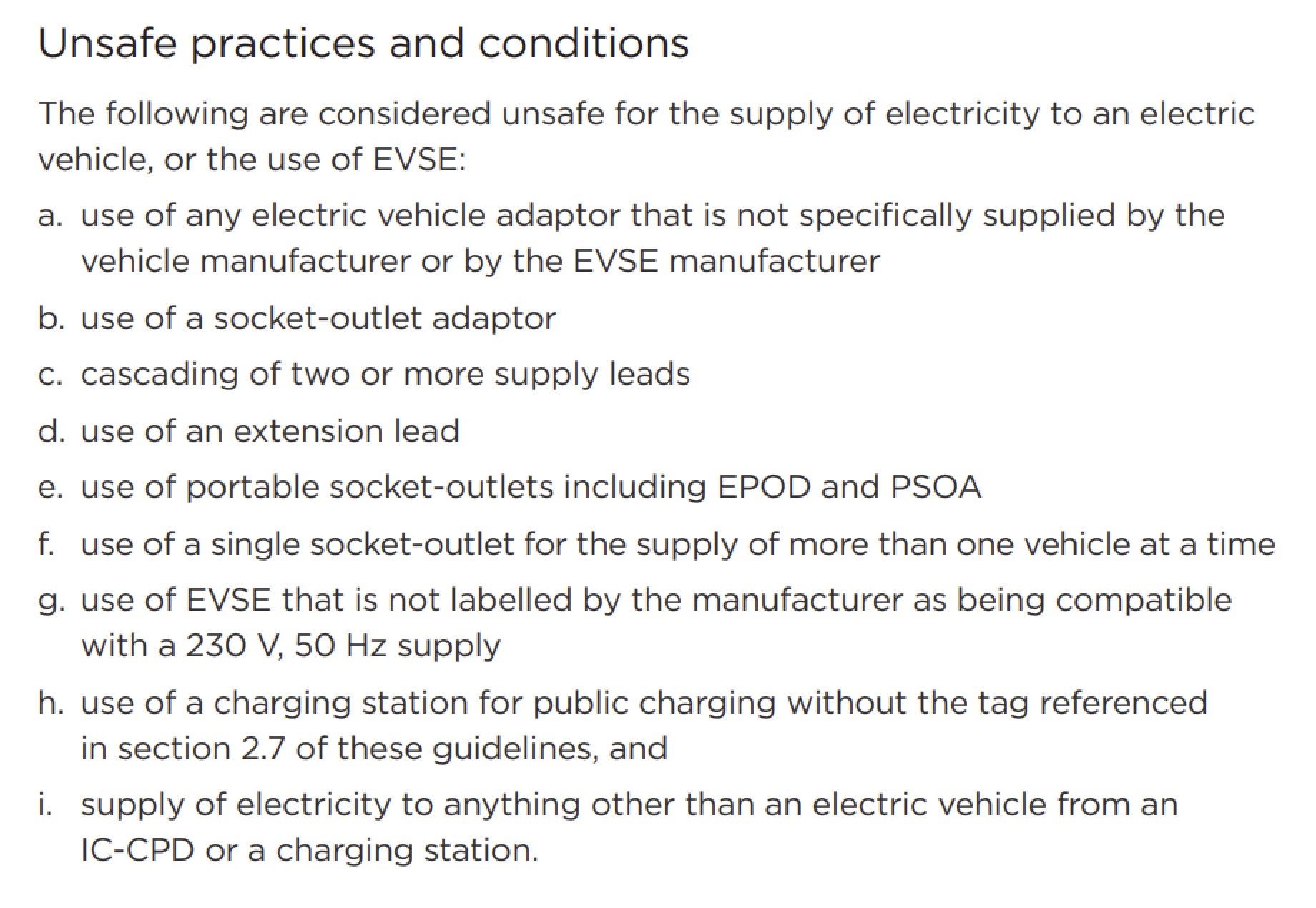 Unsafe practices and conditions

The following are considered unsafe for the supply of electricity to an electric vehicle, or the use of EVSE:

a. use of any electric vehicle adaptor that is not specifically supplied by the vehicle manufacturer or by the EVSE manufacturer

b. use of a socket-outlet adaptor

c. cascading of two or more supply leads

d. use of an extension lead

e. use of portable socket-outlets including EPOD and PSOA

f. use of a single socket-outlet for the supply of more than one vehicle at a time

g. use of EVSE that is not labelled by the manufacturer as being compatible with a 230 V, 50 Hz supply

h. use of a charging station for public charging without the tag referenced in section 2.7 of these guidelines, and

i. supply of electricity to anything other than an electric vehicle from an IC-CPD or a charging station.